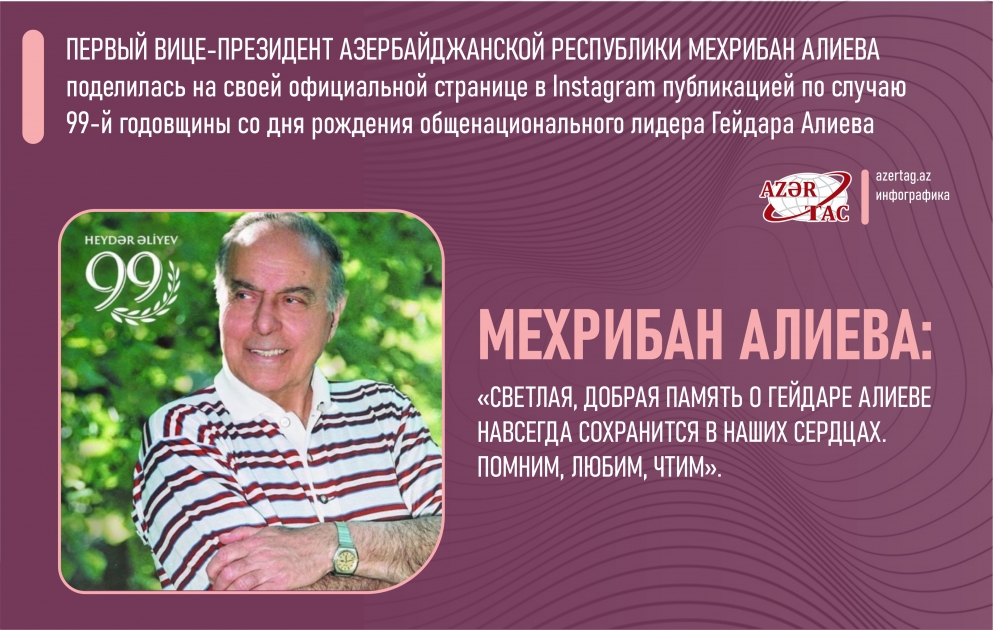 ПЕРВЫЙ ВИЦЕ-ПРЕЗИДЕНТ АЗЕРБАЙДЖАНСКОЙ РЕСПУБЛИКИ МЕХРИБАН АЛИЕВА поделилась на своей официальной странице в Instagram публикацией по случаю 99-й годовщины со дня рождения общенационального лидера Гейдара Алиева

AZƏR TAC

azertag.az
инфографика

HEYDƏR ƏLİYEV
99

МЕХРИБАН АЛИЕВА:

«СВЕТЛАЯ, ДОБРАЯ ПАМЯТЬ О ГЕЙДАРЕ АЛИЕВЕ НАВСЕГДА СОХРАНИТСЯ В НАШИХ СЕРДЦАХ. ПОМНИМ, ЛЮБИМ, ЧТИМ».